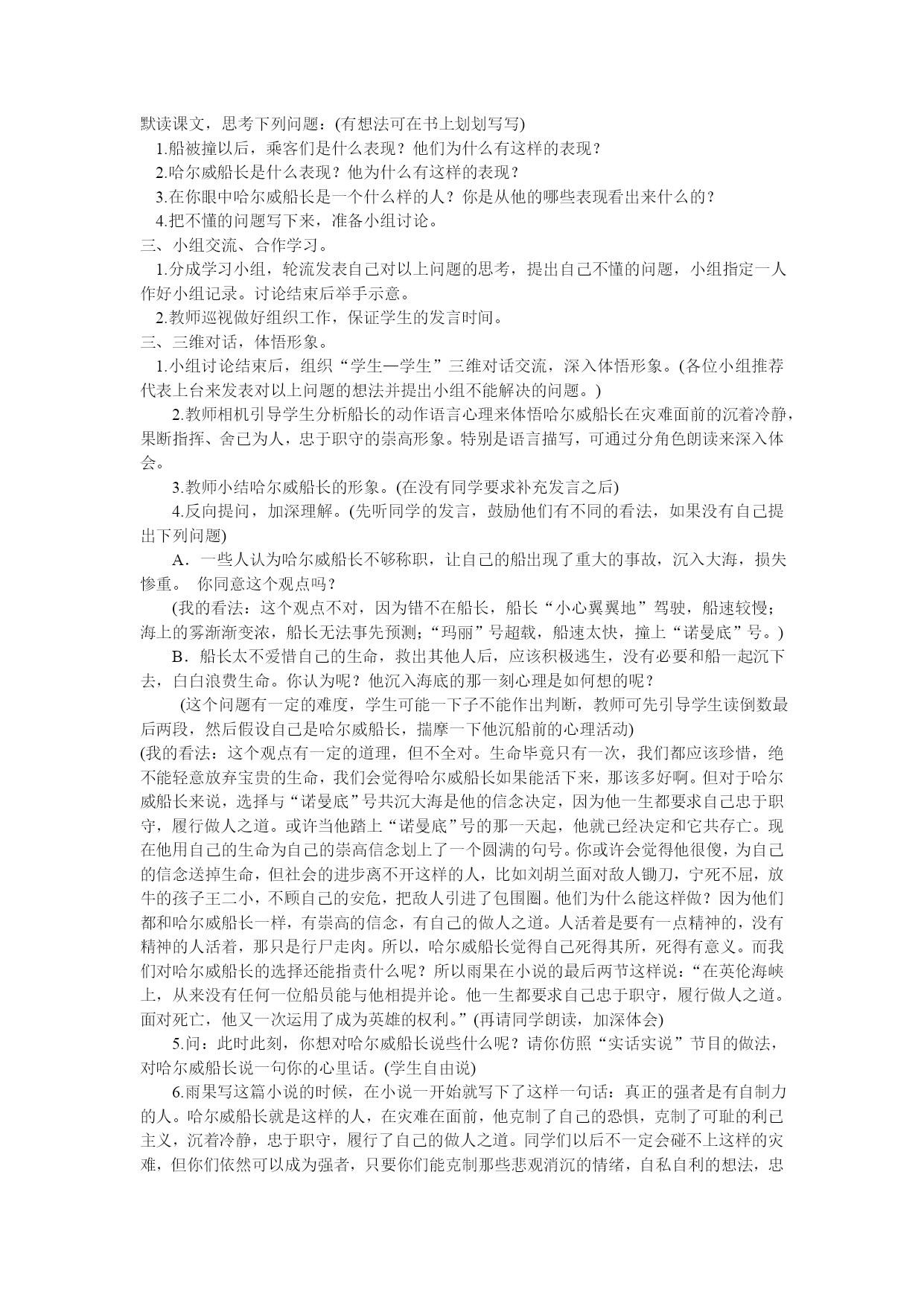 默读课文，思考下列问题：(有想法可在书上划划写写)

1.船被撞以后，乘客们是什么表现？他们为什么有这样的表现？

2.哈尔威船长是什么表现？他为什么有这样的表现？

3.在你眼中哈尔威船长是一个什么样的人？你是从他的哪些表现看出来什么的？

4.把不懂的问题写下来，准备小组讨论。

三、小组交流、合作学习。

1.分成学习小组，轮流发表自己对以上问题的思考，提出自己不懂的问题，小组指定一人作好小组记录。讨论结束后举手示意。

2.教师巡视做好组织工作，保证学生的发言时间。

三、三维对话，体悟形象。

1.小组讨论结束后，组织“学生—学生”三维对话交流，深入体悟形象。(各位小组推荐代表上台来发表对以上问题的想法并提出小组不能解决的问题。)

2.教师相机引导学生分析船长的动作语言心理来体悟哈尔威船长在灾难面前的沉着冷静，果断指挥、舍己为人，忠于职守的崇高形象。特别是语言描写，可通过分角色朗读来深入体会。

3.教师小结哈尔威船长的形象。(在没有同学要求补充发言之后)

4.反向提问，加深理解。(先听同学的发言，鼓励他们有不同的看法，如果没有自己提出下列问题)

A．一些人认为哈尔威船长不够称职，让自己的船出现了重大的事故，沉入大海，损失惨重。 你同意这个观点吗？

(我的看法：这个观点不对，因为错不在船长，船长“小心翼翼地”驾驶，船速较慢；海上的雾渐渐变浓，船长无法事先预测；“玛丽”号超载，船速太快，撞上“诺曼底”号。)

B．船长太不爱惜自己的生命，救出其他人后，应该积极逃生，没有必要和船一起沉下去，白白浪费生命。你认为呢？他沉入海底的那一刻心理是如何想的呢？

(这个问题有一定的难度，学生可能一下子不能作出判断，教师可先引导学生读倒数最后两段，然后假设自己是哈尔威船长，揣摩一下他沉船前的心理活动)

(我的看法：这个观点有一定的道理，但不全对。生命毕竟只有一次，我们都应该珍惜，绝不能轻意放弃宝贵的生命，我们会觉得哈尔威船长如果能活下来，那该多好啊。但对于哈尔威船长来说，选择与“诺曼底”号共沉大海是他的信念决定，因为他一生都要求自己忠于职守，履行做人之道。或许当他踏上“诺曼底”号的那一天起，他就已经决定和它共存亡。现在他用自己的生命为自己的崇高信念划上了一个圆满的句号。你或许会觉得他很傻，为自己的信念送掉生命，但社会的进步离不开这样的人，比如刘胡兰面对敌人铡刀，宁死不屈，放牛的孩子王二小，不顾自己的安危，把敌人引进了包围圈。他们为什么能这样做？因为他们都和哈尔威船长一样，有崇高的信念，有自己的做人之道。人活着是要有一点精神的，没有精神的人活着，那只是行尸走肉。所以，哈尔威船长觉得自己死得其所，死得有意义。而我们对哈尔威船长的选择还能指责什么呢？所以雨果在小说的最后两节这样说：“在英伦海峡上，从来没有任何一位船员能与他相提并论。他一生都要求自己忠于职守，履行做人之道。面对死亡，他又一次运用了成为英雄的权利。”(再请同学朗读，加深体会)

5.问：此时此刻，你想对哈尔威船长说些什么呢？请你仿照“实话实说”节目的做法，对哈尔威船长说一句你的心里话。(学生自由说)

6.雨果写这篇小说的时候，在小说一开始就写下了这样一句话：真正的强者是有自制力的人。哈尔威船长就是这样的人，在灾难在面前，他克制了自己的恐惧，克制了可耻的利己主义，沉着冷静，忠于职守，履行了自己的做人之道。同学们以后不一定会碰不上这样的灾难，但你们依然可以成为强者，只要你们能克制那些悲观消沉的情绪，自私自利的想法，忠